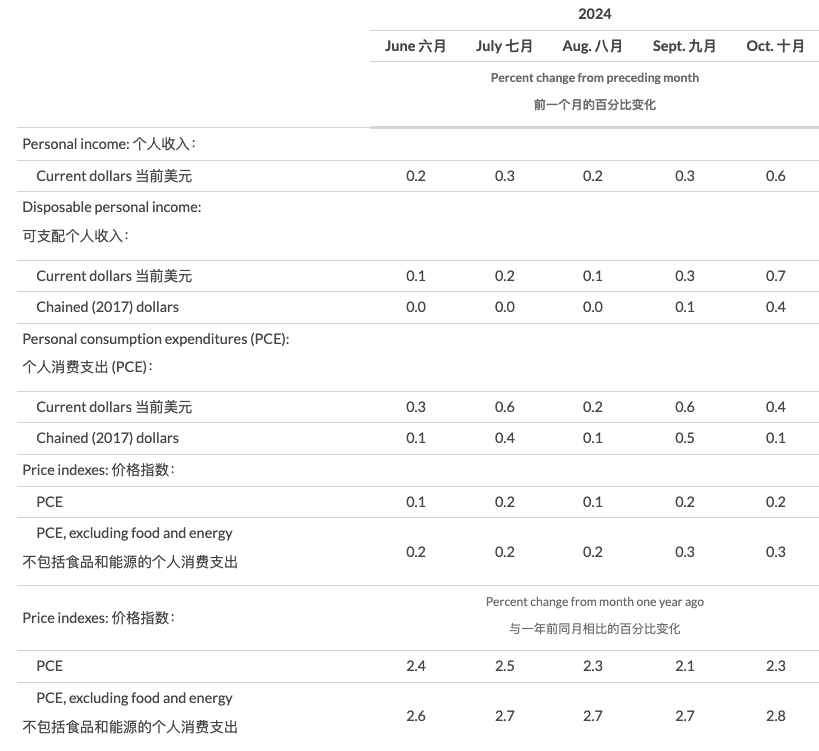 |  | 2024 |  |  |  |  |
|---|---|---|---|---|---|
|  | June 六月 | July 七月 | Aug. 八月 | Sept. 九月 | Oct. 十月 |
|  | Percent change from preceding month 前一个月的百分比变化 |  |  |  |  |
| Personal income: 个人收入： |  |  |  |  |  |
| Current dollars 当前美元 | 0.2 | 0.3 | 0.2 | 0.3 | 0.6 |
| Disposable personal income: 可支配个人收入： |  |  |  |  |  |
| Current dollars 当前美元 | 0.1 | 0.2 | 0.1 | 0.3 | 0.7 |
| Chained (2017) dollars | 0.0 | 0.0 | 0.0 | 0.1 | 0.4 |
| Personal consumption expenditures (PCE): 个人消费支出 (PCE)： |  |  |  |  |  |
| Current dollars 当前美元 | 0.3 | 0.6 | 0.2 | 0.6 | 0.4 |
| Chained (2017) dollars | 0.1 | 0.4 | 0.1 | 0.5 | 0.1 |
| Price indexes: 价格指数： |  |  |  |  |  |
| PCE | 0.1 | 0.2 | 0.1 | 0.2 | 0.2 |
| PCE, excluding food and energy 不包括食品和能源的个人消费支出 | 0.2 | 0.2 | 0.2 | 0.3 | 0.3 |
| Price indexes: 价格指数： | Percent change from month one year ago 与一年前同月相比的百分比变化 |  |  |  |  |
| PCE | 2.4 | 2.5 | 2.3 | 2.1 | 2.3 |
| PCE, excluding food and energy 不包括食品和能源的个人消费支出 | 2.6 | 2.7 | 2.7 | 2.7 | 2.8 |